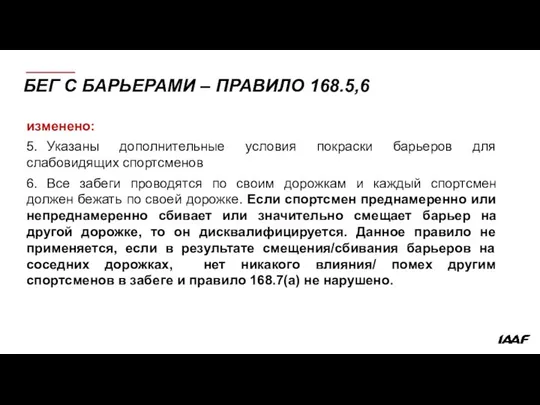 БЕГ С БАРЬЕРАМИ – ПРАВИЛО 168.5,6

изменено:

5. Указаны дополнительные условия покраски барьеров для слабовидящих спортсменов

6. Все забеги проводятся по своим дорожкам и каждый спортсмен должен бежать по своей дорожке. Если спортсмен преднамеренно или непреднамеренно сбивает или значительно смещает барьер на другой дорожке, то он дисквалифицируется. Данное правило не применяется, если в результате смещения/сбивания барьеров на соседних дорожках, нет никакого влияния/ помех другим спортсменов в забеге и правило 168.7(а) не нарушено.

IAAF